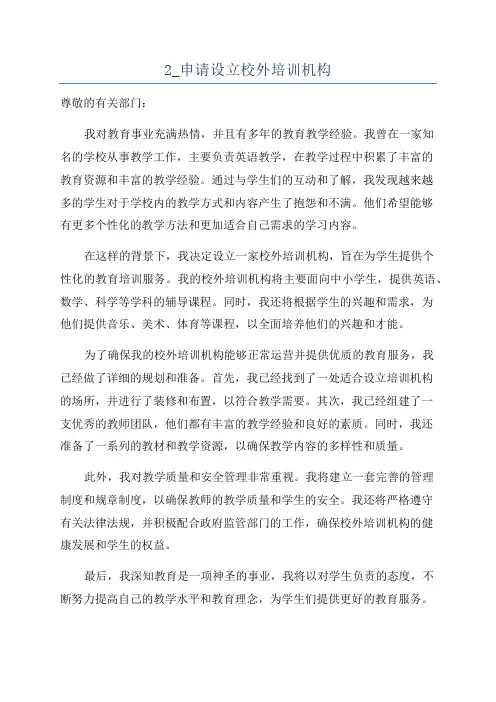 2_申请设立校外培训机构

尊敬的有关部门：

我对教育事业充满热情，并且有多年的教育教学经验。我曾在一家知名的学校从事教学工作，主要负责英语教学，在教学过程中积累了丰富的教育资源和丰富的教学经验。通过与学生们的互动和了解，我发现越来越多的学生对于学校内的教学方式和内容产生了抱怨和不满。他们希望能够有更多个性化的教学方法和更加适合自己需求的学习内容。

在这样的背景下，我决定设立一家校外培训机构，旨在为学生提供个性化的教育培训服务。我的校外培训机构将主要面向中小学生，提供英语、数学、科学等学科的辅导课程。同时，我还将根据学生的兴趣和需求，为他们提供音乐、美术、体育等课程，以全面培养他们的兴趣和才能。

为了确保我的校外培训机构能够正常运营并提供优质的教育服务，我已经做了详细的规划和准备。首先，我已经找到了一处适合设立培训机构的场所，并进行了装修和布置，以符合教学需要。其次，我已经组建了一支优秀的教师团队，他们都有丰富的教学经验和良好的素质。同时，我还准备了一系列的教材和教学资源，以确保教学内容的多样性和质量。

此外，我对教学质量和安全管理非常重视。我将建立一套完善的管理制度和规章制度，以确保教师的教学质量和学生的安全。我还将严格遵守有关法律法规，并积极配合政府监管部门的工作，确保校外培训机构的健康发展和学生的权益。

最后，我深知教育是一项神圣的事业，我将以对学生负责的态度，不断努力提高自己的教学水平和教育理念，为学生们提供更好的教育服务。